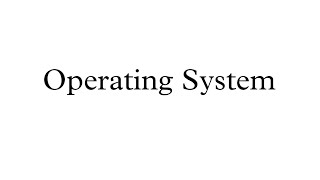 Operating System